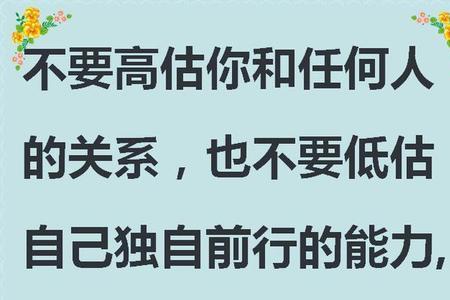 不要高估你和任何人的关系，也不要低估自己独自前行的能力，